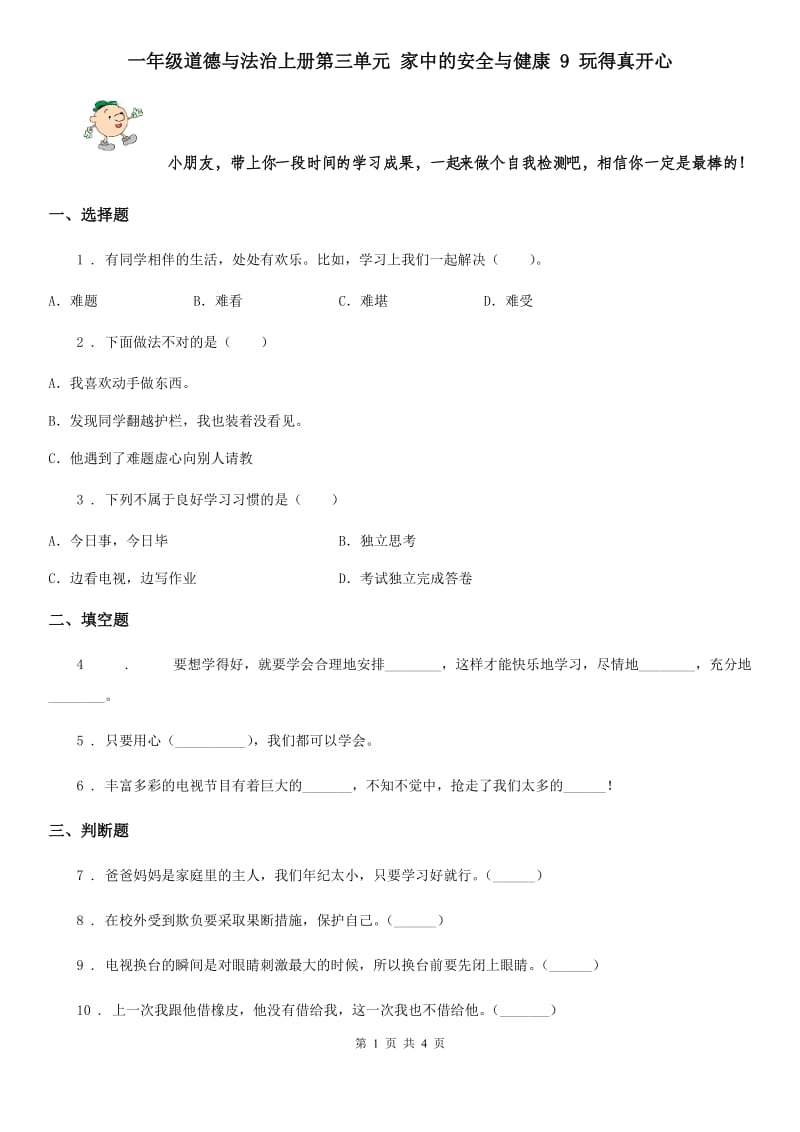 一年级道德与法治上册第三单元 家中的安全与健康 9 玩得真开心

小朋友，带上你一段时间的学习成果，一起来做个自我检测吧，相信你一定是最棒的！

一、选择题

1 . 有同学相伴的生活，处处有欢乐。比如，学习上我们一起解决（　　）。

A. 难题　　B. 难看　　C. 难堪　　D. 难受

2 . 下面做法不对的是（　　）

A. 我喜欢动手做东西。

B. 发现同学翻越护栏，我也装着没看见。

C. 他遇到了难题虚心向别人请教

3 . 下列不属于良好学习习惯的是（　　）

A. 今日事，今日毕　　B. 独立思考

C. 边看电视，边写作业　　D. 考试独立完成答卷

二、填空题

4 . 要想学得好，就要学会合理地安排________，这样才能快乐地学习，尽情地________，充分地________。

5 . 只要用心（__________），我们都可以学会。

6 . 丰富多彩的电视节目有着巨大的_______，不知不觉中，抢走了我们太多的______！

三、判断题

7 . 爸爸妈妈是家庭里的主人，我们年纪太小，只要学习好就行。(______)

8 . 在校外受到欺负要采取果断措施，保护自己。(______)

9 . 电视换台的瞬间是对眼睛刺激最大的时候，所以换台前要先闭上眼睛。(______)

10 . 上一次我跟他借橡皮，他没有借给我，这一次我也不借给他。(_______)

第 1 页 共 4 页